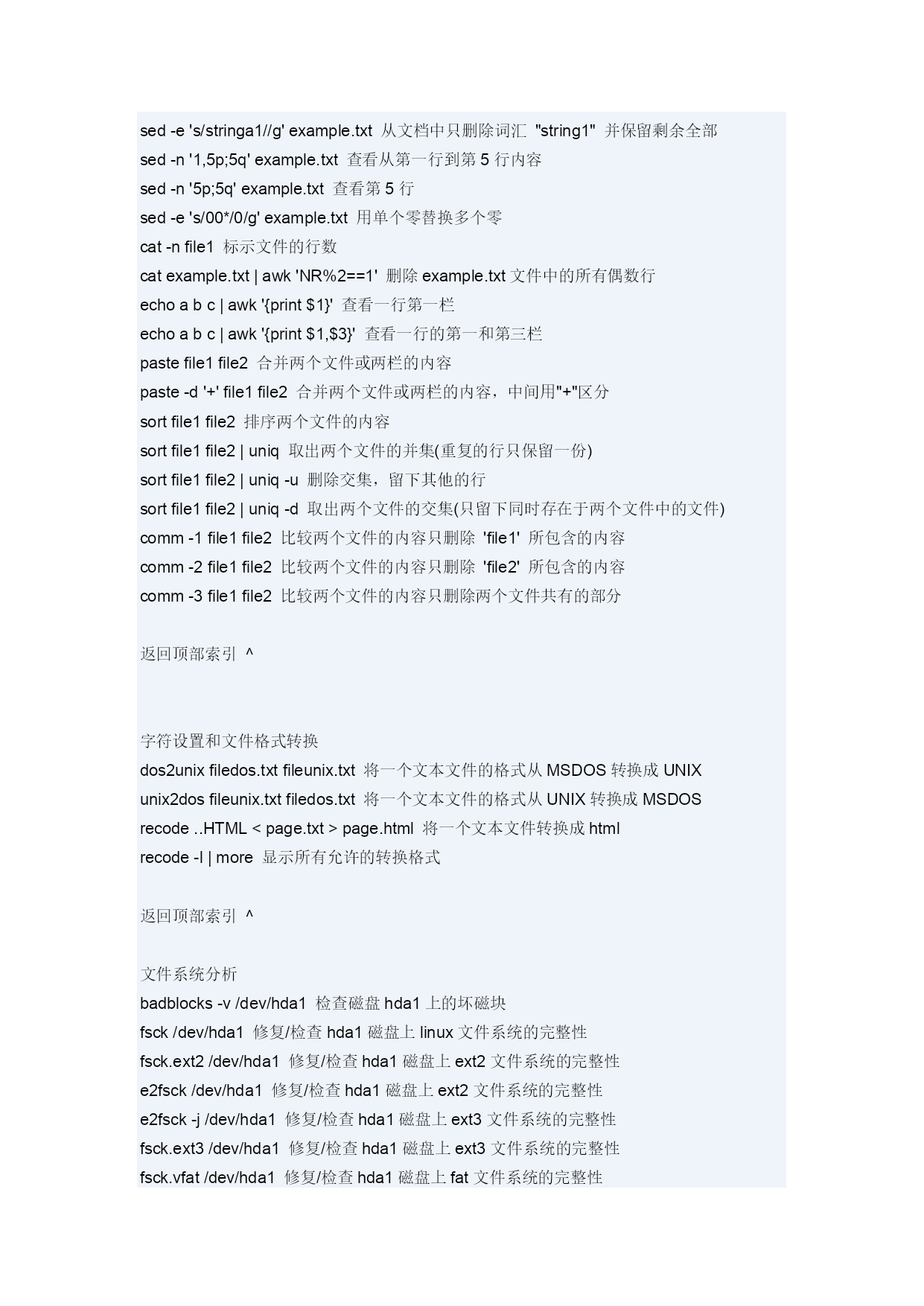 sed -e 's/stringa1//g' example.txt 从文档中只删除词汇 "string1" 并保留剩余全部
sed -n '1,5p;5q' example.txt 查看从第一行到第 5 行内容
sed -n '5p;5q' example.txt 查看第 5 行
sed -e 's/00*/0/g' example.txt 用单个零替换多个零
cat -n file1 标示文件的行数
cat example.txt | awk 'NR%2==1' 删除 example.txt 文件中的所有偶数行
echo a b c | awk '{print $1}' 查看一行第一栏
echo a b c | awk '{print $1,$3}' 查看一行的第一和第三栏
paste file1 file2 合并两个文件或两栏的内容
paste -d '+' file1 file2 合并两个文件或两栏的内容，中间用"+"区分
sort file1 file2 排序两个文件的内容
sort file1 file2 | uniq 取出两个文件的并集(重复的行只保留一份)
sort file1 file2 | uniq -u 删除交集，留下其他的行
sort file1 file2 | uniq -d 取出两个文件的交集(只留下同时存在于两个文件中的文件)
comm -1 file1 file2 比较两个文件的内容只删除 'file1' 所包含的内容
comm -2 file1 file2 比较两个文件的内容只删除 'file2' 所包含的内容
comm -3 file1 file2 比较两个文件的内容只删除两个文件共有的部分

返回顶部索引 ^

字符设置和文件格式转换
dos2unix filedos.txt fileunix.txt 将一个文本文件的格式从 MSDOS 转换成 UNIX
unix2dos fileunix.txt filedos.txt 将一个文本文件的格式从 UNIX 转换成 MSDOS
recode ..HTML < page.txt > page.html 将一个文本文件转换成 html
recode -l | more 显示所有允许的转换格式

返回顶部索引 ^

文件系统分析
badblocks -v /dev/hda1 检查磁盘 hda1 上的坏磁块
fsck /dev/hda1 修复/检查 hda1 磁盘上 linux 文件系统的完整性
fsck.ext2 /dev/hda1 修复/检查 hda1 磁盘上 ext2 文件系统的完整性
e2fsck /dev/hda1 修复/检查 hda1 磁盘上 ext2 文件系统的完整性
e2fsck -j /dev/hda1 修复/检查 hda1 磁盘上 ext3 文件系统的完整性
fsck.ext3 /dev/hda1 修复/检查 hda1 磁盘上 ext3 文件系统的完整性
fsck.vfat /dev/hda1 修复/检查 hda1 磁盘上 fat 文件系统的完整性